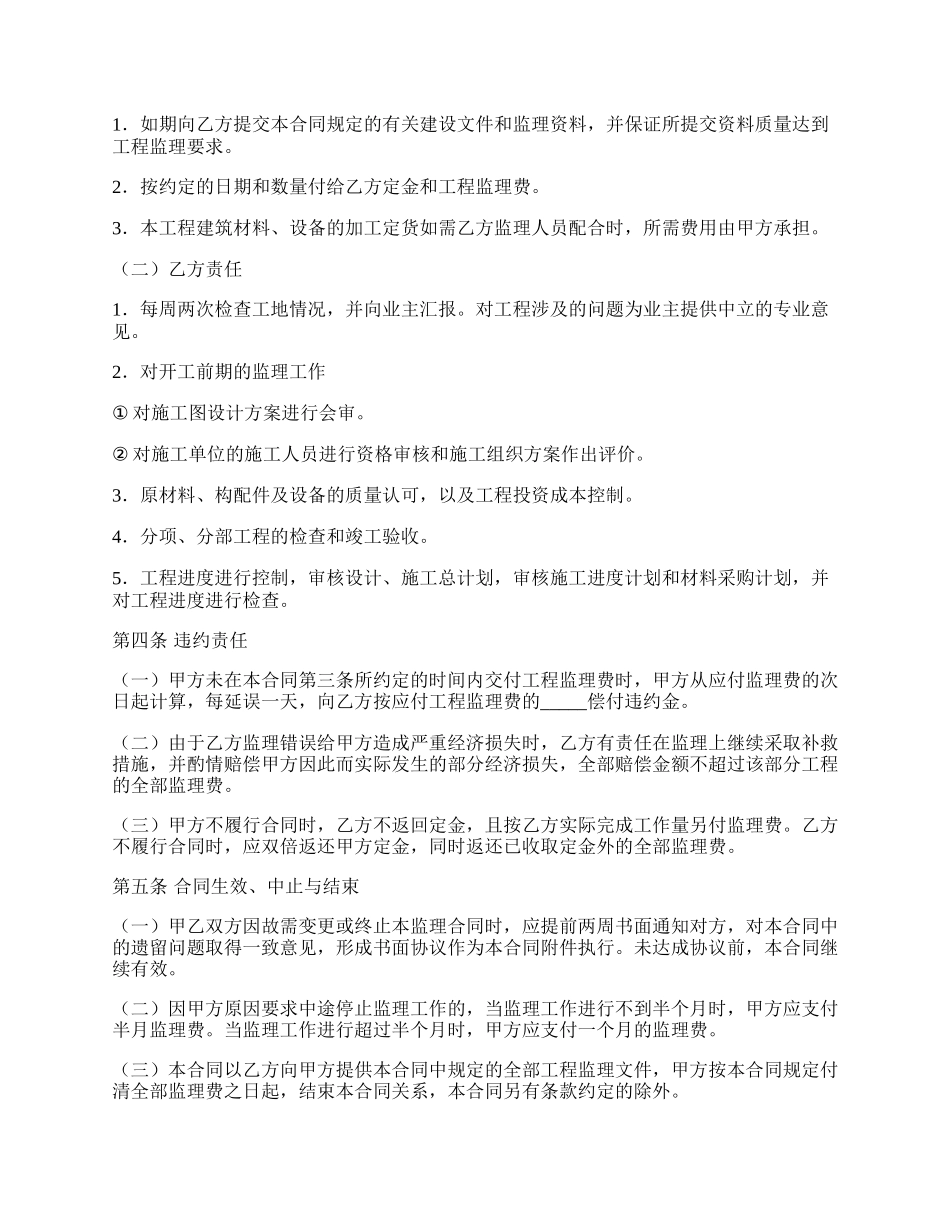 1．如期向乙方提交本合同规定的有关建设文件和监理资料，并保证所提交资料质量达到工程监理要求。

2．按约定的日期和数量付给乙方定金和工程监理费。

3．本工程建筑材料、设备的加工定货如需乙方监理人员配合时，所需费用由甲方承担。

（二）乙方责任

1．每周两次检查工地情况，并向业主汇报。对工程涉及的问题为业主提供中立的专业意见。

2．对开工前期的监理工作

① 对施工图设计方案进行会审。

② 对施工单位的施工人员进行资格审核和施工组织方案作出评价。

3．原材料、构配件及设备的质量认可，以及工程投资成本控制。

4．分项、分部工程的检查和竣工验收。

5．工程进度进行控制，审核设计、施工总计划，审核施工进度计划和材料采购计划，并对工程进度进行检查。

第四条 违约责任

（一）甲方未在本合同第三条所约定的时间内交付工程监理费时，甲方从应付监理费的次日起计算，每延误一天，向乙方按应付工程监理费的_____偿付违约金。

（二）由于乙方监理错误给甲方造成严重经济损失时，乙方有责任在监理上继续采取补救措施，并酌情赔偿甲方因此而实际发生的部分经济损失，全部赔偿金额不超过该部分工程的全部监理费。

（三）甲方不履行合同时，乙方不返回定金，且按乙方实际完成工作量另付监理费。乙方不履行合同时，应双倍返还甲方定金，同时返还已收取定金外的全部监理费。

第五条 合同生效、中止与结束

（一）甲乙双方因故需变更或终止本监理合同时，应提前两周书面通知对方，对本合同中的遗留问题取得一致意见，形成书面协议作为本合同附件执行。未达成协议前，本合同继续有效。

（二）因甲方原因要求中途停止监理工作的，当监理工作进行不到半个月时，甲方应支付半月监理费。当监理工作进行超过半个月时，甲方应支付一个月的监理费。

（三）本合同以乙方向甲方提供本合同中规定的全部工程监理文件，甲方按本合同规定付清全部监理费之日起，结束本合同关系，本合同另有条款约定的除外。